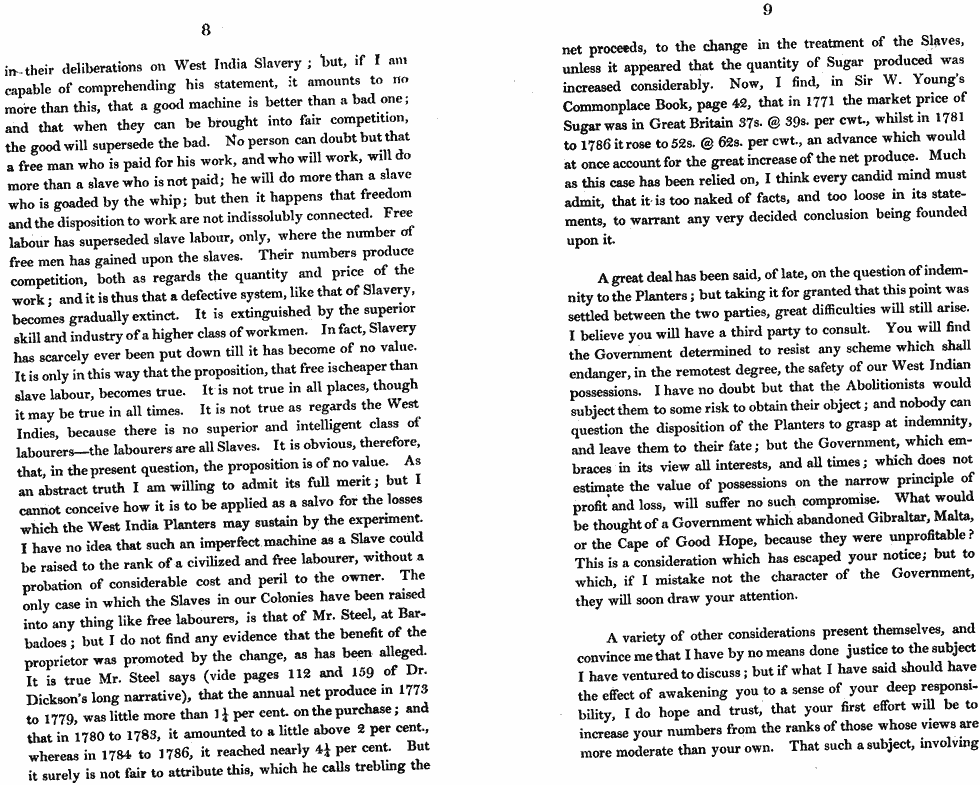 8

in their deliberations on West India Slavery; but, if I am capable of comprehending his statement, it amounts to no more than this, that a good machine is better than a bad one; and that when they can be brought into fair competition, the good will supersede the bad. No person can doubt but that a free man who is paid for his work, and who will work, will do more than a slave who is not paid; he will do more than a slave who is goaded by the whip; but then it happens that freedom and the disposition to work are not indissolubly connected. Free labour has superseded slave labour, only, where the number of free men has gained upon the slaves. Their numbers produce competition, both as regards the quantity and price of the work; and it is thus that a defective system, like that of Slavery, becomes gradually extinct. It is extinguished by the superior skill and industry of a higher class of workmen. In fact, Slavery has scarcely ever been put down till it has become of no value. It is only in this way that the proposition, that free ischeaper than slave labour, becomes true. It is not true in all places, though it may be true in all times. It is not true as regards the West Indies, because there is no superior and intelligent class of labourers—the labourers are all Slaves. It is obvious, therefore, that, in the present question, the proposition is of no value. As an abstract truth I am willing to admit its full merit; but I cannot conceive how it is to be applied as a salvo for the losses which the West India Planters may sustain by the experiment. I have no idea that such an imperfect machine as a Slave could be raised to the rank of a civilized and free labourer, without a probation of considerable cost and peril to the owner. The only case in which the Slaves in our Colonies have been raised into any thing like free labourers, is that of Mr. Steel, at Barbadoes; but I do not find any evidence that the benefit of the proprietor was promoted by the change, as has been alleged. It is true Mr. Steel says (vide pages 112 and 159 of Dr. Dickson's long narrative), that the annual net produce in 1773 to 1779, was little more than $1\frac{1}{4}$ per cent. on the purchase; and that in 1780 to 1783, it amounted to a little above 2 per cent., whereas in 1784 to 1786, it reached nearly $4\frac{1}{4}$ per cent. But it surely is not fair to attribute this, which he calls trebling the

9

net proceeds, to the change in the treatment of the Slaves, unless it appeared that the quantity of Sugar produced was increased considerably. Now, I find, in Sir W. Young's Commonplace Book, page 42, that in 1771 the market price of Sugar was in Great Britain 37s. @ 39s. per cwt., whilst in 1781 to 1786 it rose to 52s. @ 62s. per cwt., an advance which would at once account for the great increase of the net produce. Much as this case has been relied on, I think every candid mind must admit, that it is too naked of facts, and too loose in its statements, to warrant any very decided conclusion being founded upon it.

A great deal has been said, of late, on the question of indemnity to the Planters; but taking it for granted that this point was settled between the two parties, great difficulties will still arise. I believe you will have a third party to consult. You will find the Government determined to resist any scheme which shall endanger, in the remotest degree, the safety of our West Indian possessions. I have no doubt but that the Abolitionists would subject them to some risk to obtain their object; and nobody can question the disposition of the Planters to grasp at indemnity, and leave them to their fate; but the Government, which embraces in its view all interests, and all times; which does not estimate the value of possessions on the narrow principle of profit and loss, will suffer no such compromise. What would be thought of a Government which abandoned Gibraltar, Malta, or the Cape of Good Hope, because they were unprofitable? This is a consideration which has escaped your notice; but to which, if I mistake not the character of the Government, they will soon draw your attention.

A variety of other considerations present themselves, and convince me that I have by no means done justice to the subject I have ventured to discuss; but if what I have said should have the effect of awakening you to a sense of your deep responsibility, I do hope and trust, that your first effort will be to increase your numbers from the ranks of those whose views are more moderate than your own. That such a subject, involving